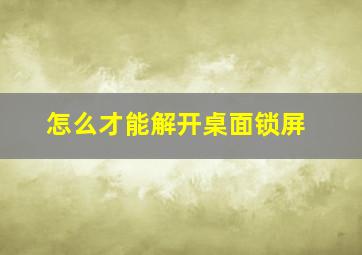 怎么才能解开桌面锁屏